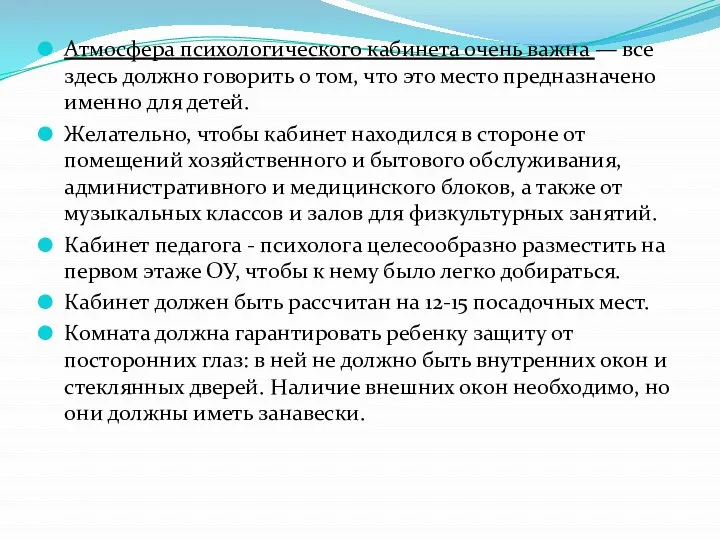 Атмосфера психологического кабинета очень важна — все здесь должно говорить о том, что это место предназначено именно для детей.

Желательно, чтобы кабинет находился в стороне от помещений хозяйственного и бытового обслуживания, административного и медицинского блоков, а также от музыкальных классов и залов для физкультурных занятий.

Кабинет педагога - психолога целесообразно разместить на первом этаже ОУ, чтобы к нему было легко добираться.

Кабинет должен быть рассчитан на 12-15 посадочных мест.

Комната должна гарантировать ребенку защиту от посторонних глаз: в ней не должно быть внутренних окон и стеклянных дверей. Наличие внешних окон необходимо, но они должны иметь занавески.